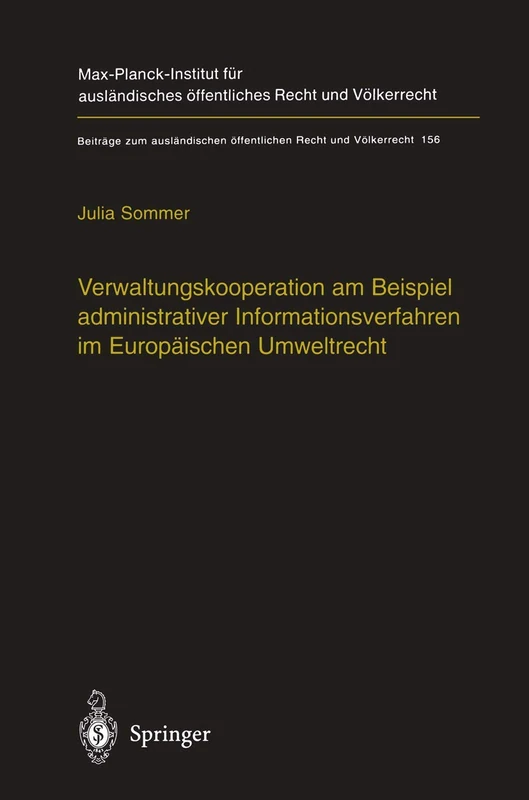 Max-Planck-Institut für ausländisches öffentliches Recht und Völkerrecht

Beiträge zum ausländischen öffentlichen Recht und Völkerrecht 156

Julia Sommer

Verwaltungskooperation am Beispiel administrativer Informationsverfahren im Europäischen Umweltrecht

Springer